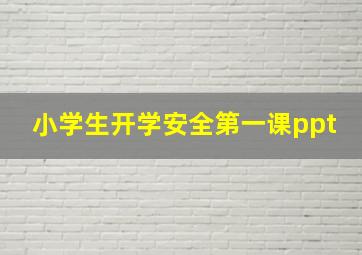 小学生开学安全第一课ppt